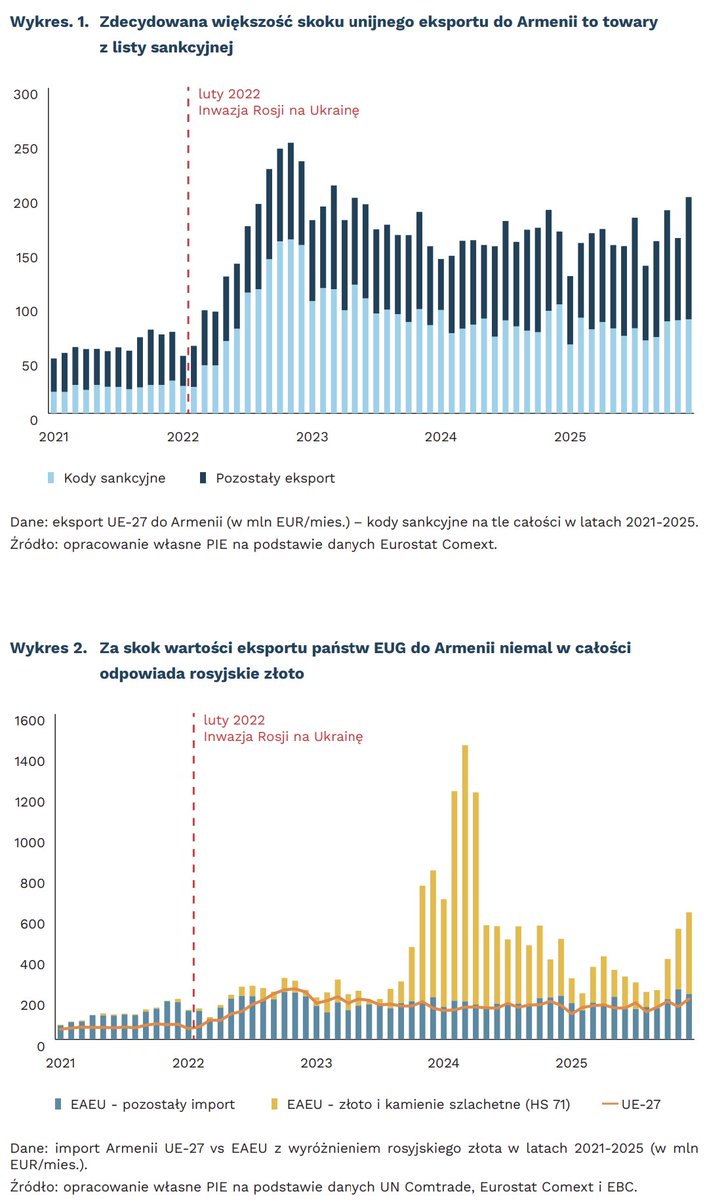 Wykres. 1. Zdecydowana większość skoku unijnego eksportu do Armenii to towary z listy sankcyjnej

300
250
200
150
100
50
0

luty 2022
Inwazja Rosji na Ukrainę

2021 2022 2023 2024 2025

Kody sankcyjne
Pozostały eksport

Dane: eksport UE-27 do Armenii (w mln EUR/mies.) – kody sankcyjne na tle całości w latach 2021-2025.
Źródło: opracowanie własne PIE na podstawie danych Eurostat Comext.

Wykres 2. Za skok wartości eksportu państw EUG do Armenii niemal w całości odpowiada rosyjskie złoto

1600
1400
1200
1000
800
600
400
200
0

luty 2022
Inwazja Rosji na Ukrainę

2021 2022 2023 2024 2025

EAEU - pozostały import
EAEU - złoto i kamienie szlachetne (HS 71)
UE-27

Dane: import Armenii UE-27 vs EAEU z wyróżnieniem rosyjskiego złota w latach 2021-2025 (w mln EUR/mies.).
Źródło: opracowanie własne PIE na podstawie danych UN Comtrade, Eurostat Comext i EBC.